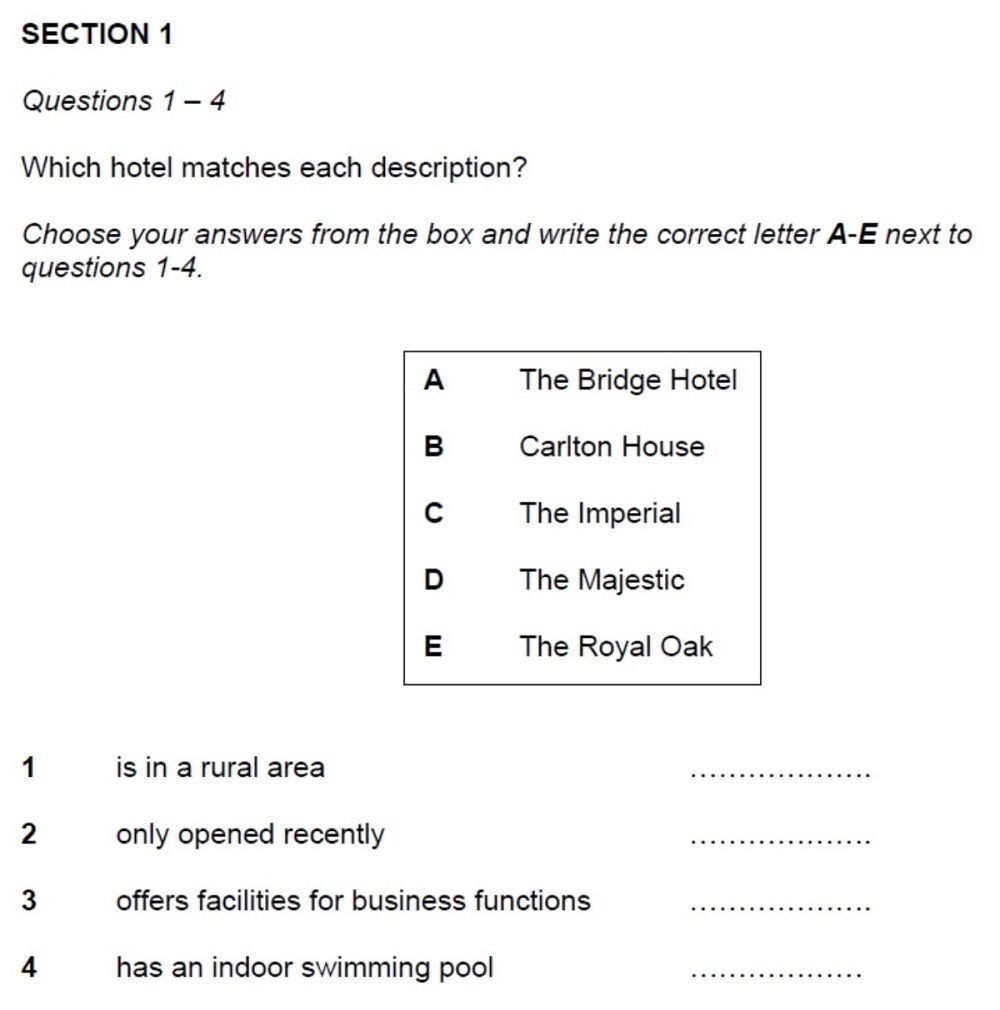 SECTION 1

Questions 1 – 4

Which hotel matches each description?

Choose your answers from the box and write the correct letter A-E next to questions 1-4.

A The Bridge Hotel

B Carlton House

C The Imperial

D The Majestic

E The Royal Oak

1 is in a rural area ____

2 only opened recently ____

3 offers facilities for business functions ____

4 has an indoor swimming pool ____